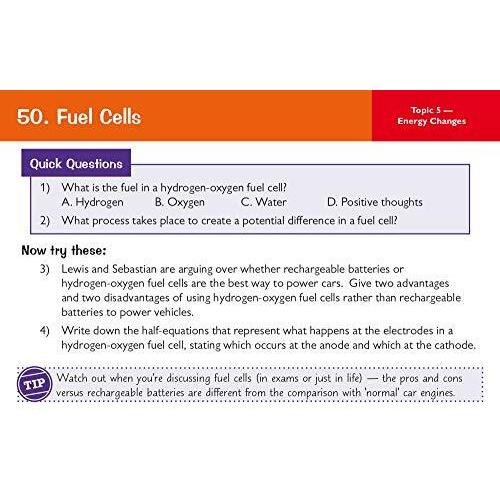 50. Fuel Cells

Topic 5 — Energy Changes

Quick Questions

1) What is the fuel in a hydrogen-oxygen fuel cell?
A. Hydrogen B. Oxygen C. Water D. Positive thoughts

2) What process takes place to create a potential difference in a fuel cell?

Now try these:

3) Lewis and Sebastian are arguing over whether rechargeable batteries or hydrogen-oxygen fuel cells are the best way to power cars. Give two advantages and two disadvantages of using hydrogen-oxygen fuel cells rather than rechargeable batteries to power vehicles.

4) Write down the half-equations that represent what happens at the electrodes in a hydrogen-oxygen fuel cell, stating which occurs at the anode and which at the cathode.

TIP

Watch out when you're discussing fuel cells (in exams or just in life) — the pros and cons versus rechargeable batteries are different from the comparison with 'normal' car engines.